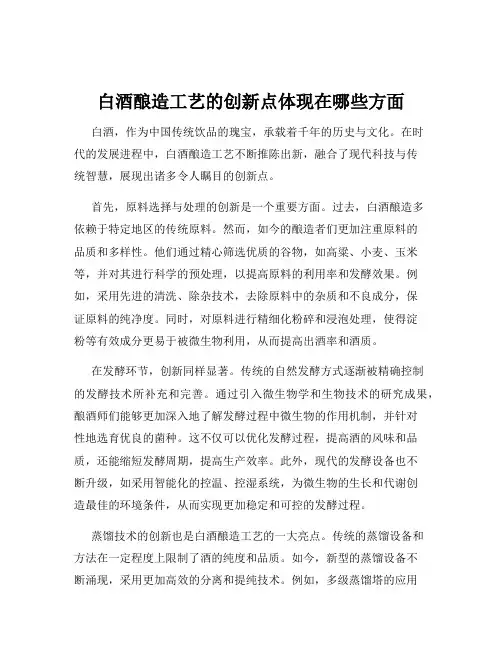 白酒酿造工艺的创新点体现在哪些方面

白酒，作为中国传统饮品的瑰宝，承载着千年的历史与文化。在时代的发展进程中，白酒酿造工艺不断推陈出新，融合了现代科技与传统智慧，展现出诸多令人瞩目的创新点。

首先，原料选择与处理的创新是一个重要方面。过去，白酒酿造多依赖于特定地区的传统原料。然而，如今的酿造者们更加注重原料的品质和多样性。他们通过精心筛选优质的谷物，如高粱、小麦、玉米等，并对其进行科学的预处理，以提高原料的利用率和发酵效果。例如，采用先进的清洗、除杂技术，去除原料中的杂质和不良成分，保证原料的纯净度。同时，对原料进行精细化粉碎和浸泡处理，使得淀粉等有效成分更易于被微生物利用，从而提高出酒率和酒质。

在发酵环节，创新同样显著。传统的自然发酵方式逐渐被精确控制的发酵技术所补充和完善。通过引入微生物学和生物技术的研究成果，酿酒师们能够更加深入地了解发酵过程中微生物的作用机制，并针对性地选育优良的菌种。这不仅可以优化发酵过程，提高酒的风味和品质，还能缩短发酵周期，提高生产效率。此外，现代的发酵设备也不断升级，如采用智能化的控温、控湿系统，为微生物的生长和代谢创造最佳的环境条件，从而实现更加稳定和可控的发酵过程。

蒸馏技术的创新也是白酒酿造工艺的一大亮点。传统的蒸馏设备和方法在一定程度上限制了酒的纯度和品质。如今，新型的蒸馏设备不断涌现，采用更加高效的分离和提纯技术。例如，多级蒸馏塔的应用